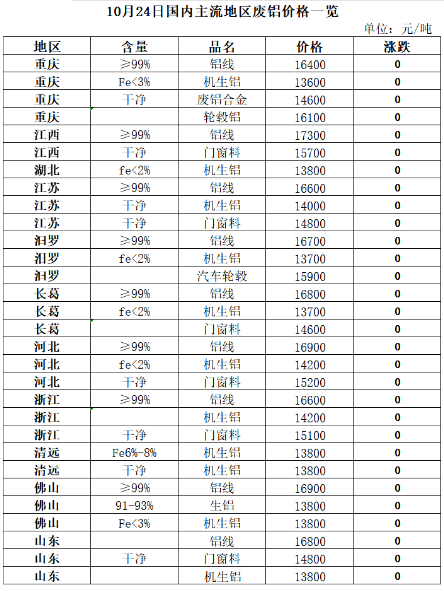 10月24日国内主流地区废铝价格一览

单位：元/吨

| 地区 | 含量 | 品名 | 价格 | 涨跌 |
|---|---|---|---|---|
| 重庆 | ≥99% | 铝线 | 16400 | 0 |
| 重庆 | Fe<3% | 机生铝 | 13600 | 0 |
| 重庆 | 干净 | 废铝合金 | 14600 | 0 |
| 重庆 |  | 轮毂铝 | 16100 | 0 |
| 江西 | ≥99% | 铝线 | 17300 | 0 |
| 江西 | 干净 | 门窗料 | 15700 | 0 |
| 湖北 | fe<2% | 机生铝 | 13800 | 0 |
| 江苏 | ≥99% | 铝线 | 16600 | 0 |
| 江苏 | 干净 | 机生铝 | 14000 | 0 |
| 江苏 | 干净 | 门窗料 | 14800 | 0 |
| 汨罗 | ≥99% | 铝线 | 16700 | 0 |
| 汨罗 | fe<2% | 机生铝 | 13700 | 0 |
| 汨罗 |  | 汽车轮毂 | 15900 | 0 |
| 长葛 | ≥99% | 铝线 | 16800 | 0 |
| 长葛 | fe<2% | 机生铝 | 13700 | 0 |
| 长葛 |  | 门窗料 | 14600 | 0 |
| 河北 | ≥99% | 铝线 | 16900 | 0 |
| 河北 | fe<2% | 机生铝 | 14200 | 0 |
| 河北 | 干净 | 门窗料 | 15200 | 0 |
| 浙江 | ≥99% | 铝线 | 16600 | 0 |
| 浙江 |  | 机生铝 | 14200 | 0 |
| 浙江 | 干净 | 门窗料 | 15100 | 0 |
| 清远 | Fe6%-8% | 机生铝 | 13800 | 0 |
| 清远 | 干净 | 机生铝 | 13800 | 0 |
| 佛山 | ≥99% | 铝线 | 16900 | 0 |
| 佛山 | 91-93% | 生铝 | 13800 | 0 |
| 佛山 | Fe<3% | 机生铝 | 13800 | 0 |
| 山东 |  | 铝线 | 16800 | 0 |
| 山东 | 干净 | 门窗料 | 14800 | 0 |
| 山东 |  | 机生铝 | 13800 | 0 |